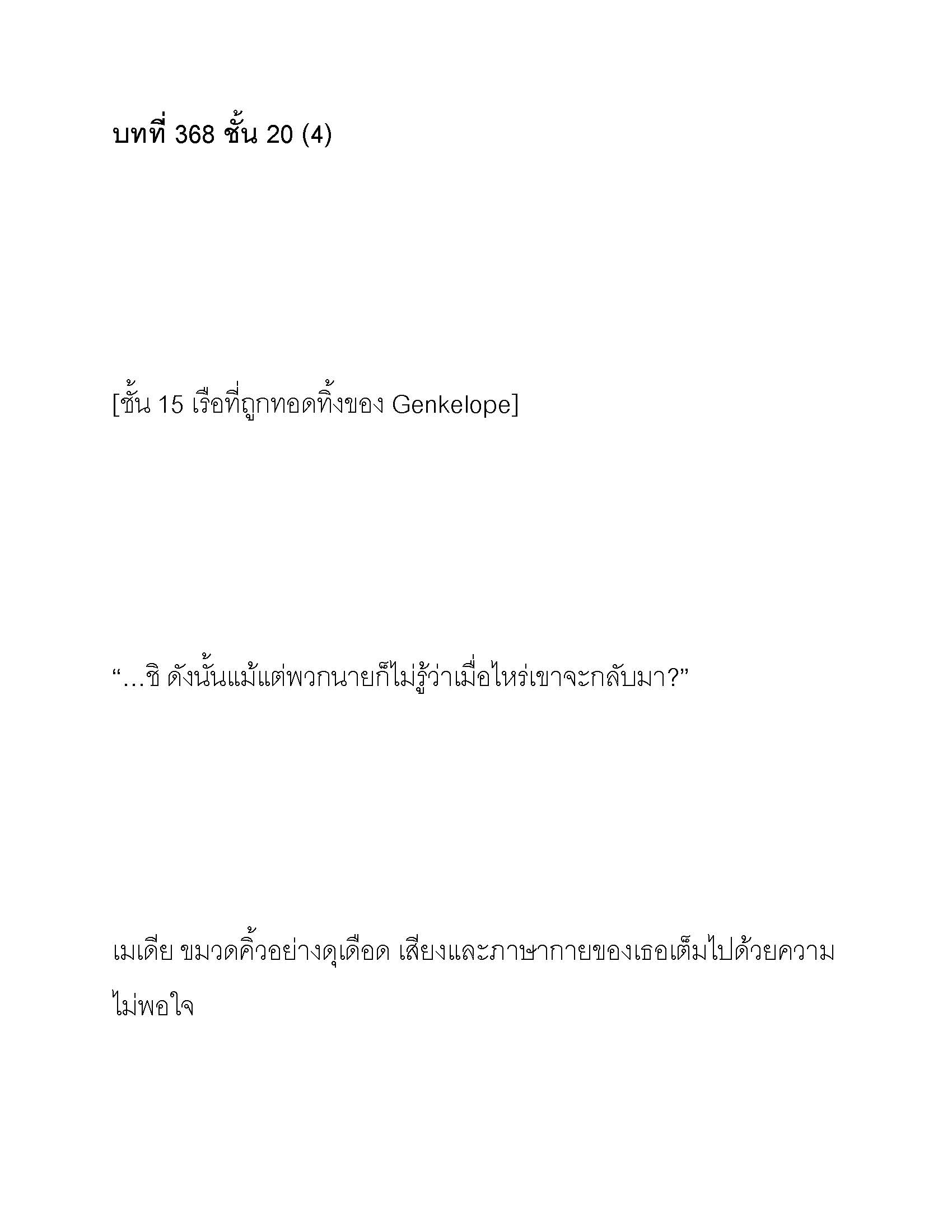 บทที่ 368 ชั้น 20 (4)

[ชั้น 15 เรือที่ถูกทอดทิ้งของ Genkelope]

“…ชิ ดังนั้นแม้แต่พวกนายก็ไม่รู้ว่าเมื่อไหร่เขาจะกลับมา?”

เมเดีย ขมวดคิ้วอย่างดุเดือด เสียงและภาษากายของเธอเต็มไปด้วยความไม่พอใจ